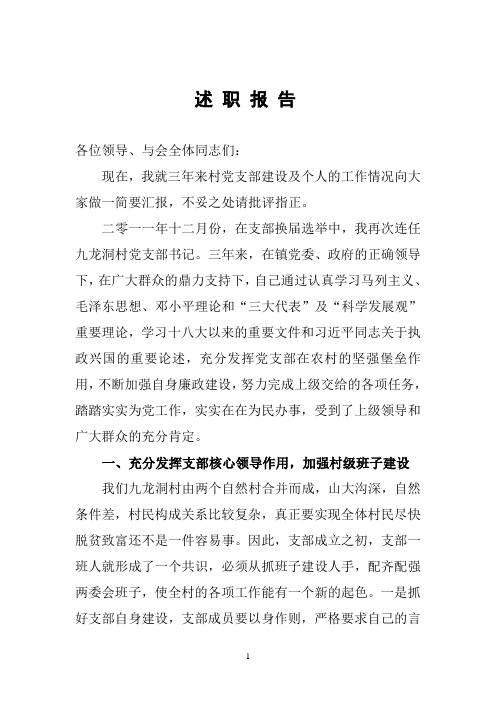 述 职 报 告

各位领导、与会全体同志们：

现在，我就三年来村党支部建设及个人的工作情况向大家做一简要汇报，不妥之处请批评指正。

二零一一年十二月份，在支部换届选举中，我再次连任九龙洞村党支部书记。三年来，在镇党委、政府的正确领导下，在广大群众的鼎力支持下，自己通过认真学习马列主义、毛泽东思想、邓小平理论和“三大代表”及“科学发展观”重要理论，学习十八大以来的重要文件和习近平同志关于执政兴国的重要论述，充分发挥党支部在农村的坚强堡垒作用，不断加强自身廉政建设，努力完成上级交给的各项任务，踏踏实实为党工作，实实在在为民办事，受到了上级领导和广大群众的充分肯定。

一、充分发挥支部核心领导作用，加强村级班子建设

我们九龙洞村由两个自然村合并而成，山大沟深，自然条件差，村民构成关系比较复杂，真正要实现全体村民尽快脱贫致富还不是一件容易事。因此，支部成立之初，支部一班人就形成了一个共识，必须从抓班子建设人手，配齐配强两委会班子，使全村的各项工作能有一个新的起色。一是抓好支部自身建设，支部成员要以身作则，严格要求自己的言

1